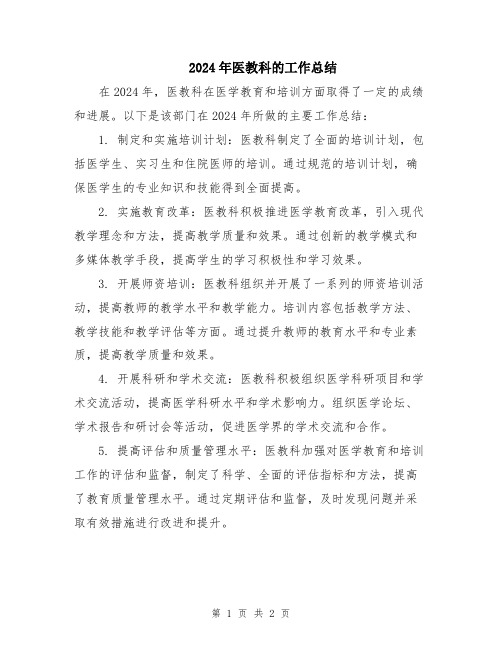 2024年医教科的工作总结

在2024年，医教科在医学教育和培训方面取得了一定的成绩和进展。以下是该部门在2024年所做的主要工作总结：

1. 制定和实施培训计划：医教科制定了全面的培训计划，包括医学生、实习生和住院医师的培训。通过规范的培训计划，确保医学生的专业知识和技能得到全面提高。

2. 实施教育改革：医教科积极推进医学教育改革，引入现代教学理念和方法，提高教学质量和效果。通过创新的教学模式和多媒体教学手段，提高学生的学习积极性和学习效果。

3. 开展师资培训：医教科组织并开展了一系列的师资培训活动，提高教师的教学水平和教学能力。培训内容包括教学方法、教学技能和教学评估等方面。通过提升教师的教育水平和专业素质，提高教学质量和效果。

4. 开展科研和学术交流：医教科积极组织医学科研项目和学术交流活动，提高医学科研水平和学术影响力。组织医学论坛、学术报告和研讨会等活动，促进医学界的学术交流和合作。

5. 提高评估和质量管理水平：医教科加强对医学教育和培训工作的评估和监督，制定了科学、全面的评估指标和方法，提高了教育质量管理水平。通过定期评估和监督，及时发现问题并采取有效措施进行改进和提升。

第 1 页 共 2 页